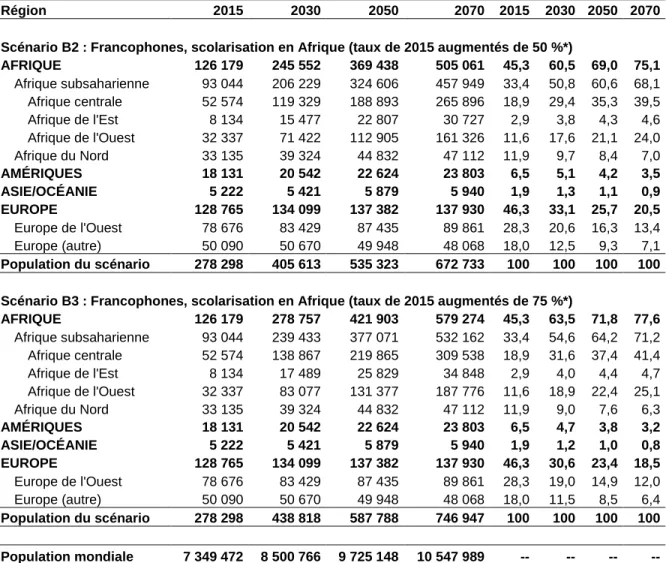 | Région | 2015 | 2030 | 2050 | 2070 | 2015 | 2030 | 2050 | 2070 |
|---|---|---|---|---|---|---|---|---|
| Scénario B2 : Francophones, scolarisation en Afrique (taux de 2015 augmentés de 50 %*) | | | | | | | | |
| AFRIQUE | 126 179 | 245 552 | 369 438 | 505 061 | 45,3 | 60,5 | 69,0 | 75,1 |
| Afrique subsaharienne | 93 044 | 206 229 | 324 606 | 457 949 | 33,4 | 50,8 | 60,6 | 68,1 |
| Afrique centrale | 52 574 | 119 329 | 188 893 | 265 896 | 18,9 | 29,4 | 35,3 | 39,5 |
| Afrique de l'Est | 8 134 | 15 477 | 22 807 | 30 727 | 2,9 | 3,8 | 4,3 | 4,6 |
| Afrique de l'Ouest | 32 337 | 71 422 | 112 905 | 161 326 | 11,6 | 17,6 | 21,1 | 24,0 |
| Afrique du Nord | 33 135 | 39 324 | 44 832 | 47 112 | 11,9 | 9,7 | 8,4 | 7,0 |
| AMÉRIQUES | 18 131 | 20 542 | 22 624 | 23 803 | 6,5 | 5,1 | 4,2 | 3,5 |
| ASIE/OCÉANIE | 5 222 | 5 421 | 5 879 | 5 940 | 1,9 | 1,3 | 1,1 | 0,9 |
| EUROPE | 128 765 | 134 099 | 137 382 | 137 930 | 46,3 | 33,1 | 25,7 | 20,5 |
| Europe de l'Ouest | 78 676 | 83 429 | 87 435 | 89 861 | 28,3 | 20,6 | 16,3 | 13,4 |
| Europe (autre) | 50 090 | 50 670 | 49 948 | 48 068 | 18,0 | 12,5 | 9,3 | 7,1 |
| Population du scénario | 278 298 | 405 613 | 535 323 | 672 733 | 100 | 100 | 100 | 100 |
| Scénario B3 : Francophones, scolarisation en Afrique (taux de 2015 augmentés de 75 %*) | | | | | | | | |
| AFRIQUE | 126 179 | 278 757 | 421 903 | 579 274 | 45,3 | 63,5 | 71,8 | 77,6 |
| Afrique subsaharienne | 93 044 | 239 433 | 377 071 | 532 162 | 33,4 | 54,6 | 64,2 | 71,2 |
| Afrique centrale | 52 574 | 138 867 | 219 865 | 309 538 | 18,9 | 31,6 | 37,4 | 41,4 |
| Afrique de l'Est | 8 134 | 17 489 | 25 829 | 34 848 | 2,9 | 4,0 | 4,4 | 4,7 |
| Afrique de l'Ouest | 32 337 | 83 077 | 131 377 | 187 776 | 11,6 | 18,9 | 22,4 | 25,1 |
| Afrique du Nord | 33 135 | 39 324 | 44 832 | 47 112 | 11,9 | 9,0 | 7,6 | 6,3 |
| AMÉRIQUES | 18 131 | 20 542 | 22 624 | 23 803 | 6,5 | 4,7 | 3,8 | 3,2 |
| ASIE/OCÉANIE | 5 222 | 5 421 | 5 879 | 5 940 | 1,9 | 1,2 | 1,0 | 0,8 |
| EUROPE | 128 765 | 134 099 | 137 382 | 137 930 | 46,3 | 30,6 | 23,4 | 18,5 |
| Europe de l'Ouest | 78 676 | 83 429 | 87 435 | 89 861 | 28,3 | 19,0 | 14,9 | 12,0 |
| Europe (autre) | 50 090 | 50 670 | 49 948 | 48 068 | 18,0 | 11,5 | 8,5 | 6,4 |
| Population du scénario | 278 298 | 438 818 | 587 788 | 746 947 | 100 | 100 | 100 | 100 |
| Population mondiale | 7 349 472 | 8 500 766 | 9 725 148 | 10 547 989 | -- | -- | -- | -- |